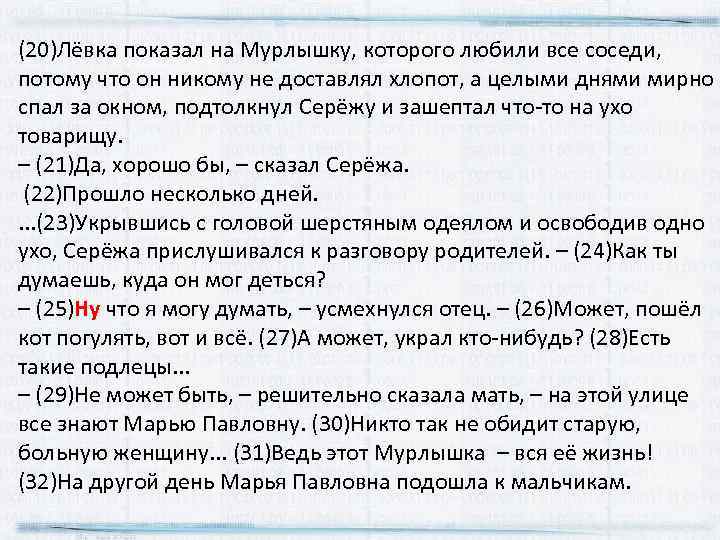 (20)Лёвка показал на Мурлышку, которого любили все соседи, потому что он никому не доставлял хлопот, а целыми днями мирно спал за окном, подтолкнул Серёжу и зашептал что-то на ухо товарищу.
– (21)Да, хорошо бы, – сказал Серёжа.
(22)Прошло несколько дней.
...(23)Укрывшись с головой шерстяным одеялом и освободив одно ухо, Серёжа прислушивался к разговору родителей. – (24)Как ты думаешь, куда он мог деться?
– (25)Ну что я могу думать, – усмехнулся отец. – (26)Может, пошёл кот погулять, вот и всё. (27)А может, украл кто-нибудь? (28)Есть такие подлецы...
– (29)Не может быть, – решительно сказала мать, – на этой улице все знают Марью Павловну. (30)Никто так не обидит старую, больную женщину... (31)Ведь этот Мурлышка – вся её жизнь!
(32)На другой день Марья Павловна подошла к мальчикам.